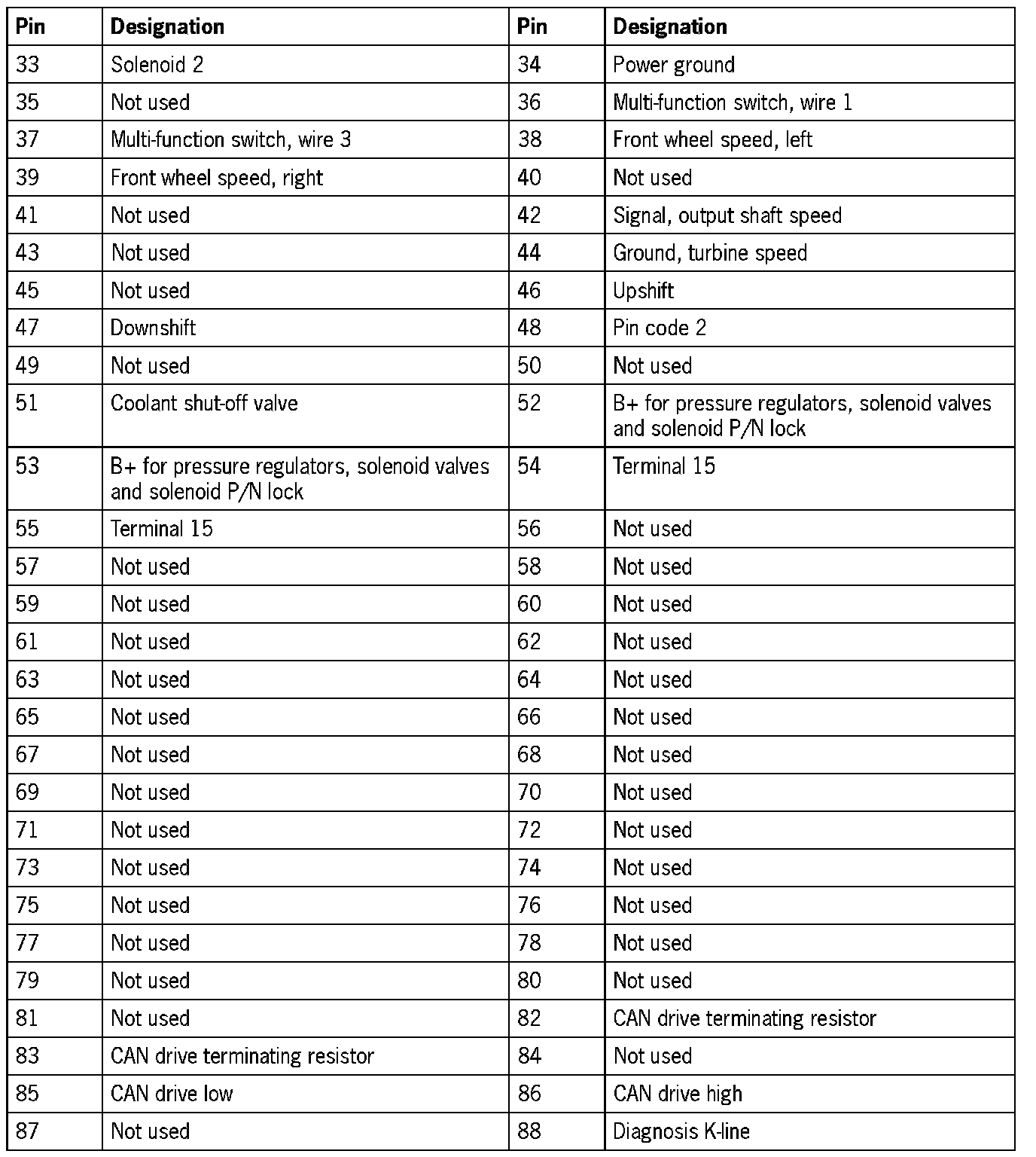 | Pin | Designation | Pin | Designation |
|---|---|---|---|
| 33 | Solenoid 2 | 34 | Power ground |
| 35 | Not used | 36 | Multi-function switch, wire 1 |
| 37 | Multi-function switch, wire 3 | 38 | Front wheel speed, left |
| 39 | Front wheel speed, right | 40 | Not used |
| 41 | Not used | 42 | Signal, output shaft speed |
| 43 | Not used | 44 | Ground, turbine speed |
| 45 | Not used | 46 | Upshift |
| 47 | Downshift | 48 | Pin code 2 |
| 49 | Not used | 50 | Not used |
| 51 | Coolant shut-off valve | 52 | B+ for pressure regulators, solenoid valves and solenoid P/N lock |
| 53 | B+ for pressure regulators, solenoid valves and solenoid P/N lock | 54 | Terminal 15 |
| 55 | Terminal 15 | 56 | Not used |
| 57 | Not used | 58 | Not used |
| 59 | Not used | 60 | Not used |
| 61 | Not used | 62 | Not used |
| 63 | Not used | 64 | Not used |
| 65 | Not used | 66 | Not used |
| 67 | Not used | 68 | Not used |
| 69 | Not used | 70 | Not used |
| 71 | Not used | 72 | Not used |
| 73 | Not used | 74 | Not used |
| 75 | Not used | 76 | Not used |
| 77 | Not used | 78 | Not used |
| 79 | Not used | 80 | Not used |
| 81 | Not used | 82 | CAN drive terminating resistor |
| 83 | CAN drive terminating resistor | 84 | Not used |
| 85 | CAN drive low | 86 | CAN drive high |
| 87 | Not used | 88 | Diagnosis K-line |